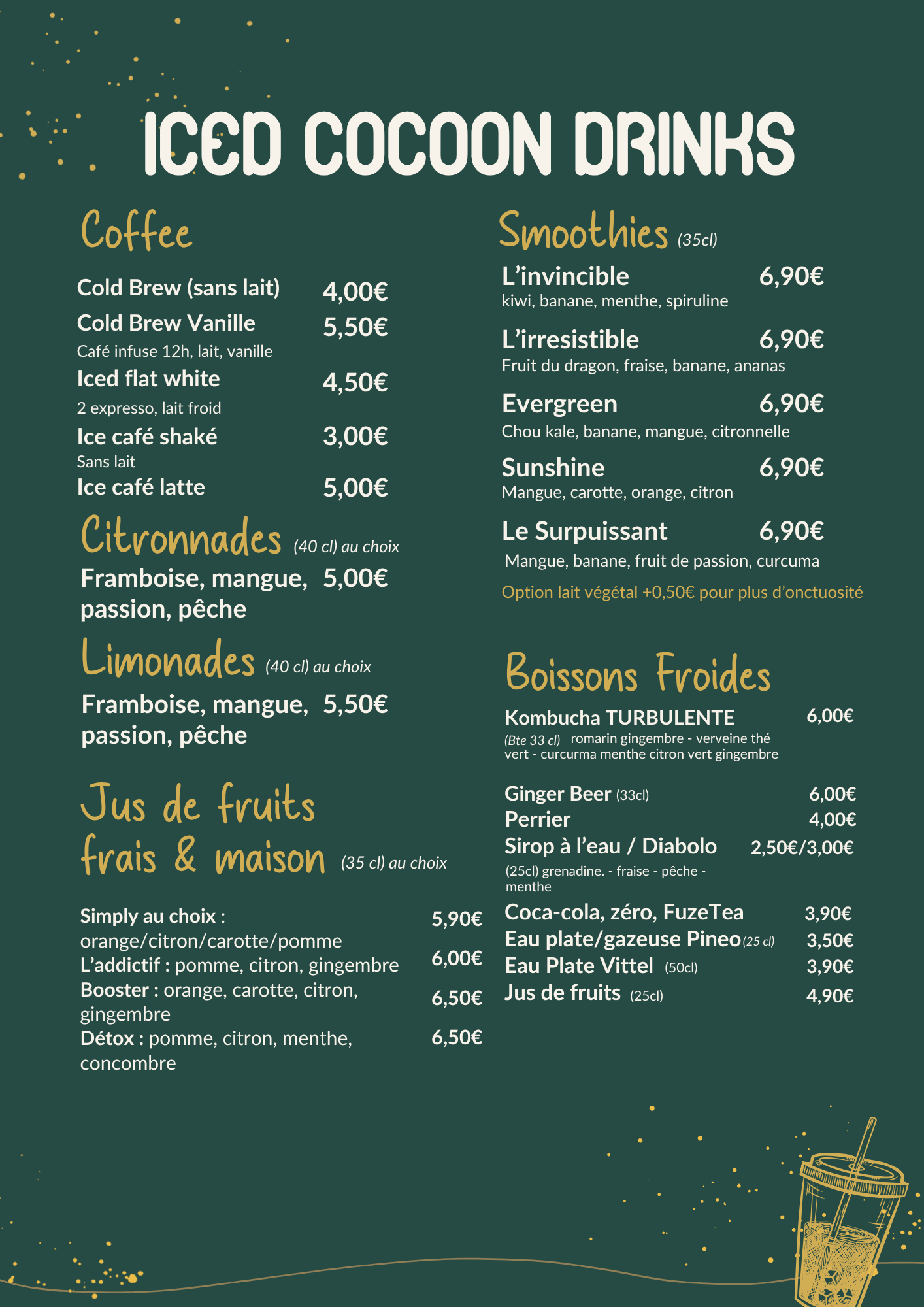 ICED COCOON DRINKS

Coffee

Cold Brew (sans lait) 4,00€
Cold Brew Vanille 5,50€
Café infuse 12h, lait, vanille
Iced flat white 4,50€
2 expresso, lait froid
Ice café shaké 3,00€
Sans lait
Ice café latte 5,00€

Citronnades (40 cl) au choix
Framboise, mangue, passion, pêche 5,00€

Limonades (40 cl) au choix
Framboise, mangue, passion, pêche 5,50€

Jus de fruits frais & maison (35 cl) au choix

Simply au choix : orange/citron/carotte/pomme 5,90€
L'addictif : pomme, citron, gingembre 6,00€
Booster : orange, carotte, citron, gingembre 6,50€
Détox : pomme, citron, menthe, concombre 6,50€

Smoothies (35cl)
L'invincible 6,90€
kiwi, banane, menthe, spiruline
L'irresistible 6,90€
Fruit du dragon, fraise, banane, ananas
Evergreen 6,90€
Chou kale, banane, mangue, citronnelle
Sunshine 6,90€
Mangue, carotte, orange, citron
Le Surpuissant 6,90€
Mangue, banane, fruit de passion, curcuma
Option lait végétal +0,50€ pour plus d'onctuosité

Boissons Froides
Kombucha TURBULENTE 6,00€
(Bte 33 cl) romarin gingembre - verveine thé vert - curcurma menthe citron vert gingembre

Ginger Beer (33cl) 6,00€
Perrier 4,00€
Sirop à l'eau / Diabolo 2,50€/3,00€
(25cl) grenadine. - fraise - pêche - menthe
Coca-cola, zéro, FuzeTea 3,90€
Eau plate/gazeuse Pineo (25 cl) 3,50€
Eau Plate Vittel (50cl) 3,90€
Jus de fruits (25cl) 4,90€